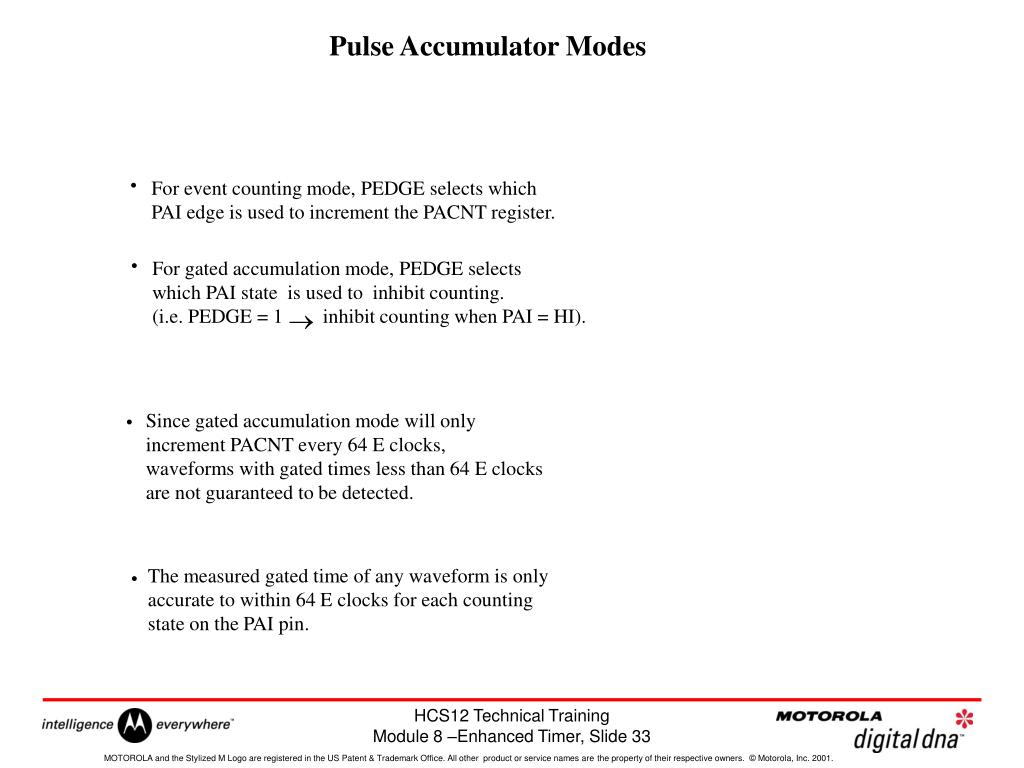 Pulse Accumulator Modes

• For event counting mode, PEDGE selects which PAI edge is used to increment the PACNT register.

• For gated accumulation mode, PEDGE selects which PAI state is used to inhibit counting. (i.e. PEDGE = 1 $\rightarrow$ inhibit counting when PAI = HI).

• Since gated accumulation mode will only increment PACNT every 64 E clocks, waveforms with gated times less than 64 E clocks are not guaranteed to be detected.

• The measured gated time of any waveform is only accurate to within 64 E clocks for each counting state on the PAI pin.

intelligence everywhere™

HCS12 Technical Training
Module 8 –Enhanced Timer, Slide 33

MOTOROLA
digital dna™

MOTOROLA and the Stylized M Logo are registered in the US Patent & Trademark Office. All other product or service names are the property of their respective owners. © Motorola, Inc. 2001.